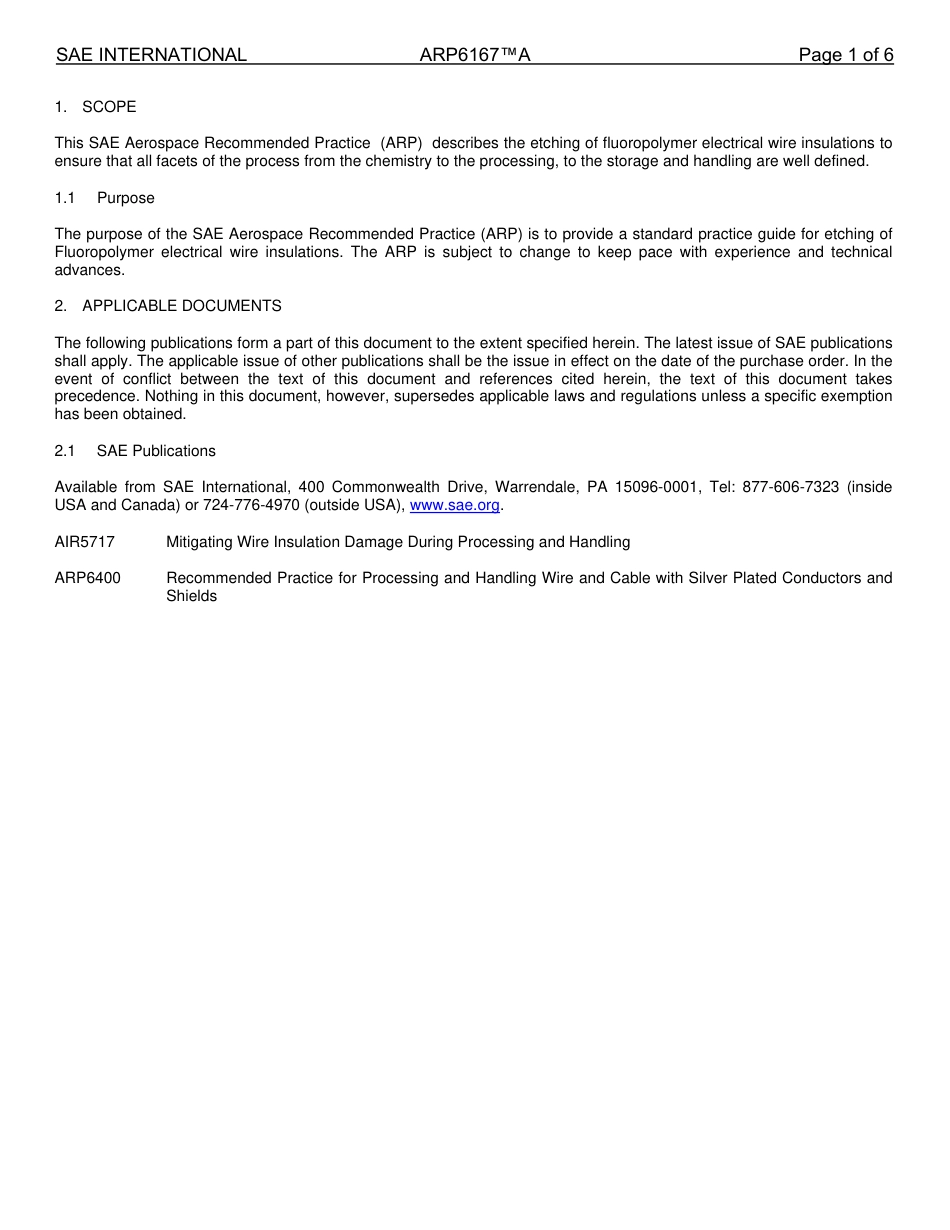 SAE INTERNATIONAL ARP6167™A Page 1 of 6

1. SCOPE

This SAE Aerospace Recommended Practice (ARP) describes the etching of fluoropolymer electrical wire insulations to ensure that all facets of the process from the chemistry to the processing, to the storage and handling are well defined.

1.1 Purpose

The purpose of the SAE Aerospace Recommended Practice (ARP) is to provide a standard practice guide for etching of Fluoropolymer electrical wire insulations. The ARP is subject to change to keep pace with experience and technical advances.

2. APPLICABLE DOCUMENTS

The following publications form a part of this document to the extent specified herein. The latest issue of SAE publications shall apply. The applicable issue of other publications shall be the issue in effect on the date of the purchase order. In the event of conflict between the text of this document and references cited herein, the text of this document takes precedence. Nothing in this document, however, supersedes applicable laws and regulations unless a specific exemption has been obtained.

2.1 SAE Publications

Available from SAE International, 400 Commonwealth Drive, Warrendale, PA 15096-0001, Tel: 877-606-7323 (inside USA and Canada) or 724-776-4970 (outside USA), www.sae.org.

AIR5717 Mitigating Wire Insulation Damage During Processing and Handling

ARP6400 Recommended Practice for Processing and Handling Wire and Cable with Silver Plated Conductors and Shields